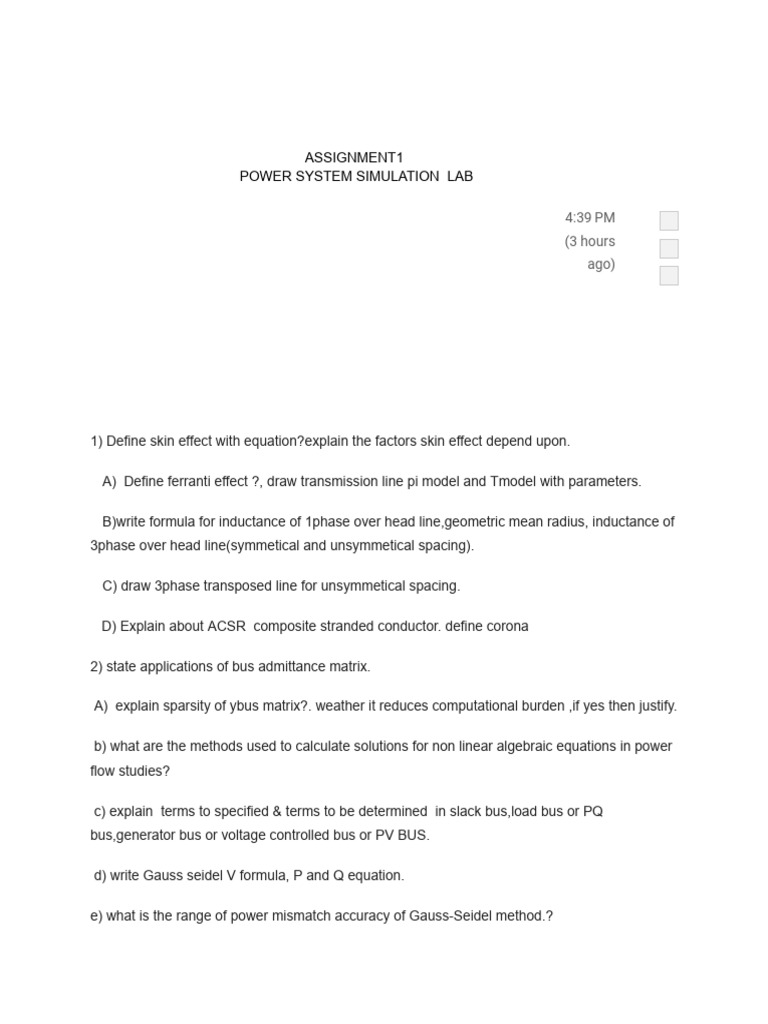 ASSIGNMENT1
POWER SYSTEM SIMULATION LAB

4:39 PM
(3 hours
ago)

1) Define skin effect with equation?explain the factors skin effect depend upon.

A) Define ferranti effect ?, draw transmission line pi model and Tmodel with parameters.

B)write formula for inductance of 1phase over head line,geometric mean radius, inductance of 3phase over head line(symmetical and unsymmetical spacing).

C) draw 3phase transposed line for unsymmetical spacing.

D) Explain about ACSR composite stranded conductor. define corona

2) state applications of bus admittance matrix.

A) explain sparsity of ybus matrix?. weather it reduces computational burden ,if yes then justify.

b) what are the methods used to calculate solutions for non linear algebraic equations in power flow studies?

c) explain terms to specified & terms to be determined in slack bus,load bus or PQ bus,generator bus or voltage controlled bus or PV BUS.

d) write Gauss seidel V formula, P and Q equation.

e) what is the range of power mismatch accuracy of Gauss-Seidel method.?